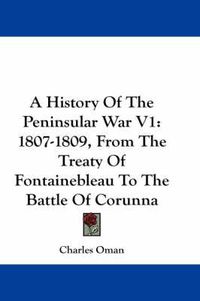 A History Of The Peninsular War V1: 1807-1809, From The Treaty Of Fontainebleau To The Battle Of Corunna

Charles Oman